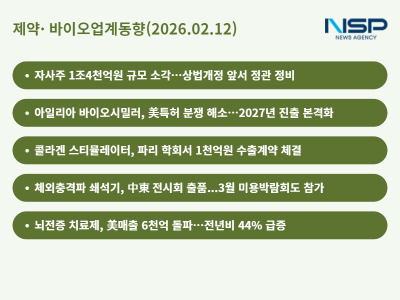 제약· 바이오업계동향(2026.02.12)

NSP
NEWS AGENCY

• 자사주 1조4천억원 규모 소각…상법개정 앞서 정관 정비

• 아일리아 바이오시밀러, 美특허 분쟁 해소…2027년 진출 본격화

• 콜라겐 스티뮬레이터, 파리 학회서 1천억원 수출계약 체결

• 체외충격파 쇄석기, 中東 전시회 출품...3월 미용박람회도 참가

• 뇌전증 치료제, 美매출 6천억 돌파…전년비 44% 급증